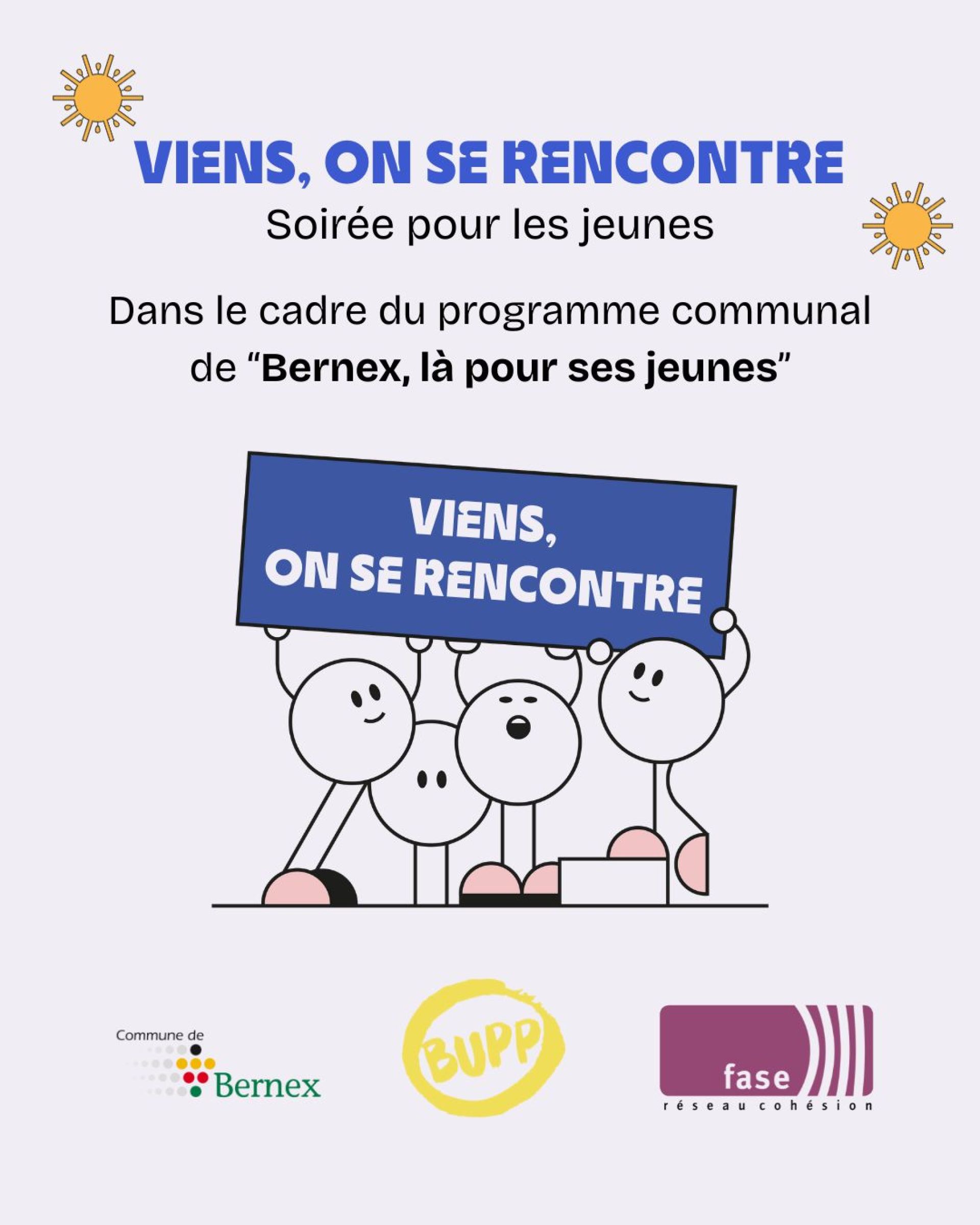 VIENS, ON SE RENCONTRE

Soirée pour les jeunes

Dans le cadre du programme communal de "Bernex, là pour ses jeunes"

VIENS,
ON SE RENCONTRE

Commune de
Bernex

BUPP

fase
réseau cohésion